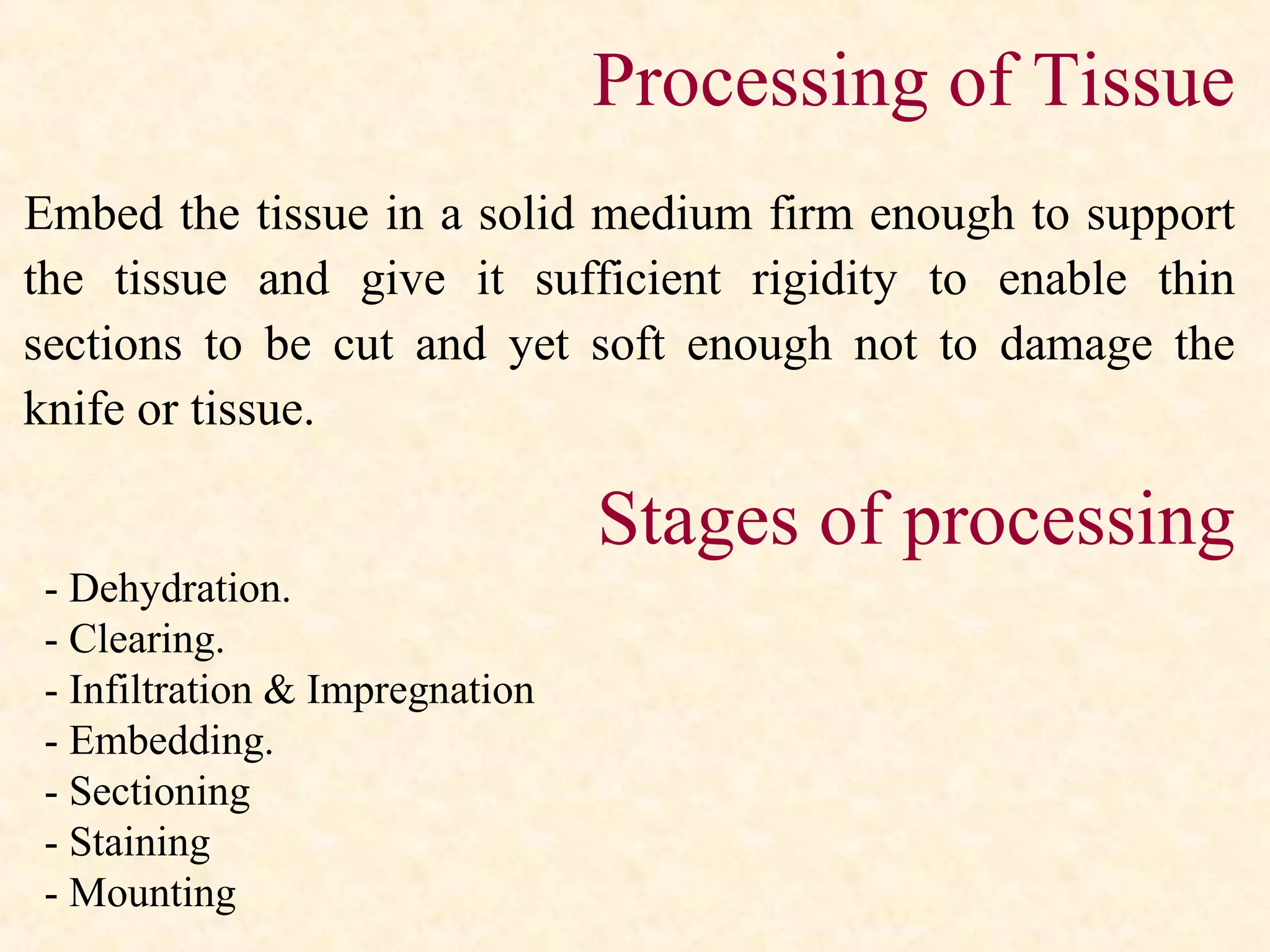 Processing of Tissue

Embed the tissue in a solid medium firm enough to support the tissue and give it sufficient rigidity to enable thin sections to be cut and yet soft enough not to damage the knife or tissue.

Stages of processing

- Dehydration.
- Clearing.
- Infiltration & Impregnation
- Embedding.
- Sectioning
- Staining
- Mounting